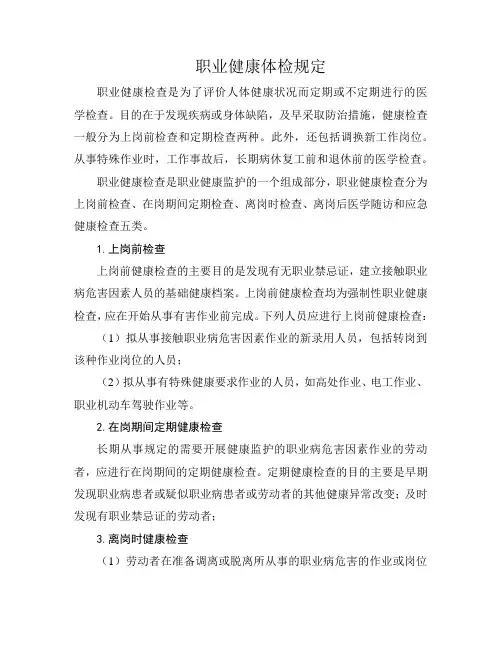 职业健康体检规定

职业健康检查是为了评价人体健康状况而定期或不定期进行的医学检查。目的在于发现疾病或身体缺陷，及早采取防治措施，健康检查一般分为上岗前检查和定期检查两种。此外，还包括调换新工作岗位。从事特殊作业时，工作事故后，长期病休复工前和退休前的医学检查。

职业健康检查是职业健康监护的一个组成部分，职业健康检查分为上岗前检查、在岗期间定期检查、离岗时检查、离岗后医学随访和应急健康检查五类。

1. 上岗前检查

上岗前健康检查的主要目的是发现有无职业禁忌证，建立接触职业病危害因素人员的基础健康档案。上岗前健康检查均为强制性职业健康检查，应在开始从事有害作业前完成。下列人员应进行上岗前健康检查：

（1）拟从事接触职业病危害因素作业的新录用人员，包括转岗到该种作业岗位的人员；

（2）拟从事有特殊健康要求作业的人员，如高处作业、电工作业、职业机动车驾驶作业等。

2. 在岗期间定期健康检查

长期从事规定的需要开展健康监护的职业病危害因素作业的劳动者，应进行在岗期间的定期健康检查。定期健康检查的目的主要是早期发现职业病患者或疑似职业病患者或劳动者的其他健康异常改变；及时发现有职业禁忌证的劳动者；

3. 离岗时健康检查

（1）劳动者在准备调离或脱离所从事的职业病危害的作业或岗位